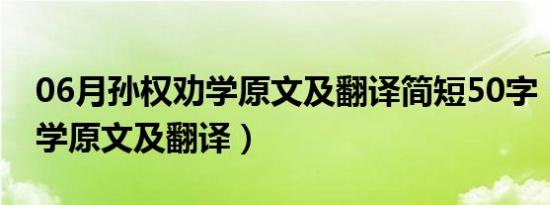 06月孙权劝学原文及翻译简短50字
学原文及翻译）